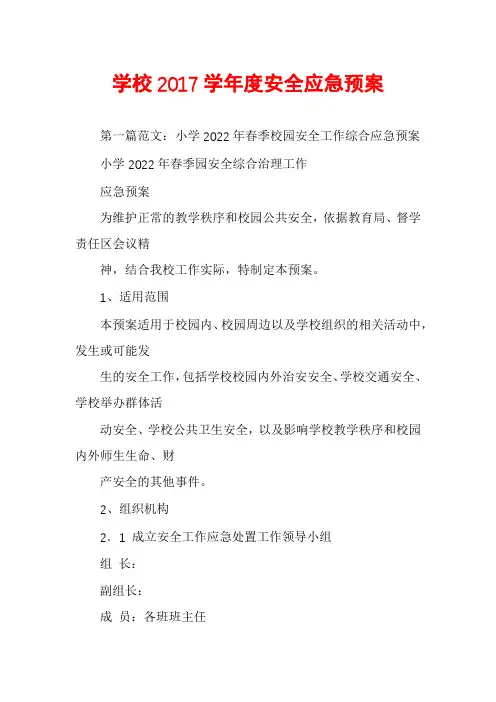 学校 2017 学年度安全应急预案

第一篇范文：小学 2022 年春季校园安全工作综合应急预案

小学 2022 年春季园安全综合治理工作

应急预案

为维护正常的教学秩序和校园公共安全，依据教育局、督学责任区会议精

神，结合我校工作实际，特制定本预案。

1、适用范围

本预案适用于校园内、校园周边以及学校组织的相关活动中，发生或可能发

生的安全工作，包括学校校园内外治安安全、学校交通安全、学校举办群体活

动安全、学校公共卫生安全，以及影响学校教学秩序和校园内外师生生命、财

产安全的其他事件。

2、组织机构

2．1 成立安全工作应急处置工作领导小组

组 长：

副组长：

成 员：各班班主任